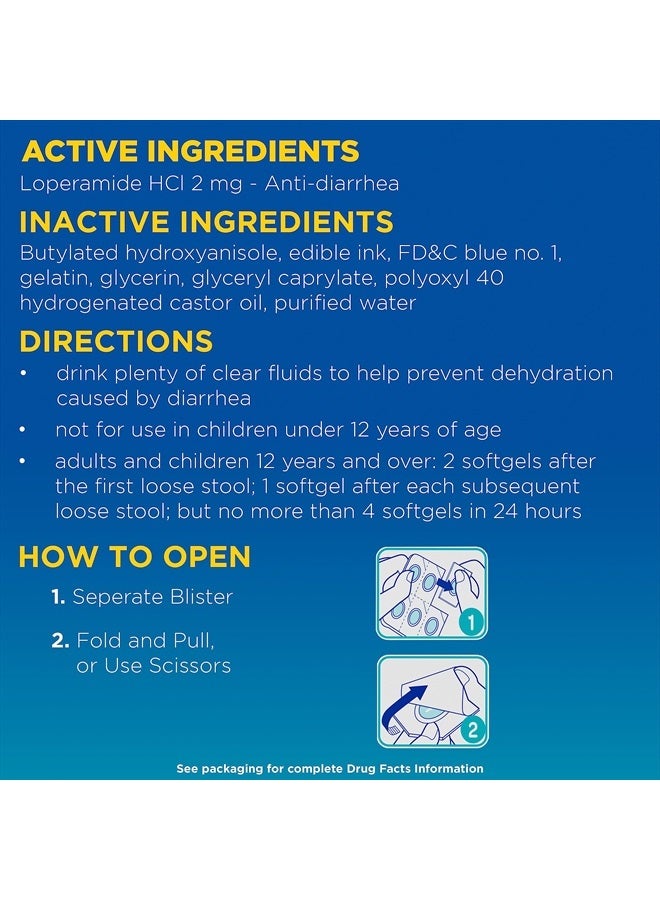 ACTIVE INGREDIENTS
Loperamide HCl 2 mg - Anti-diarrhea

INACTIVE INGREDIENTS
Butylated hydroxyanisole, edible ink, FD&C blue no. 1, gelatin, glycerin, glyceryl caprylate, polyoxyl 40 hydrogenated castor oil, purified water

DIRECTIONS
• drink plenty of clear fluids to help prevent dehydration caused by diarrhea
• not for use in children under 12 years of age
• adults and children 12 years and over: 2 softgels after the first loose stool; 1 softgel after each subsequent loose stool; but no more than 4 softgels in 24 hours

HOW TO OPEN
1. Seperate Blister
2. Fold and Pull, or Use Scissors

1

2

See packaging for complete Drug Facts Information